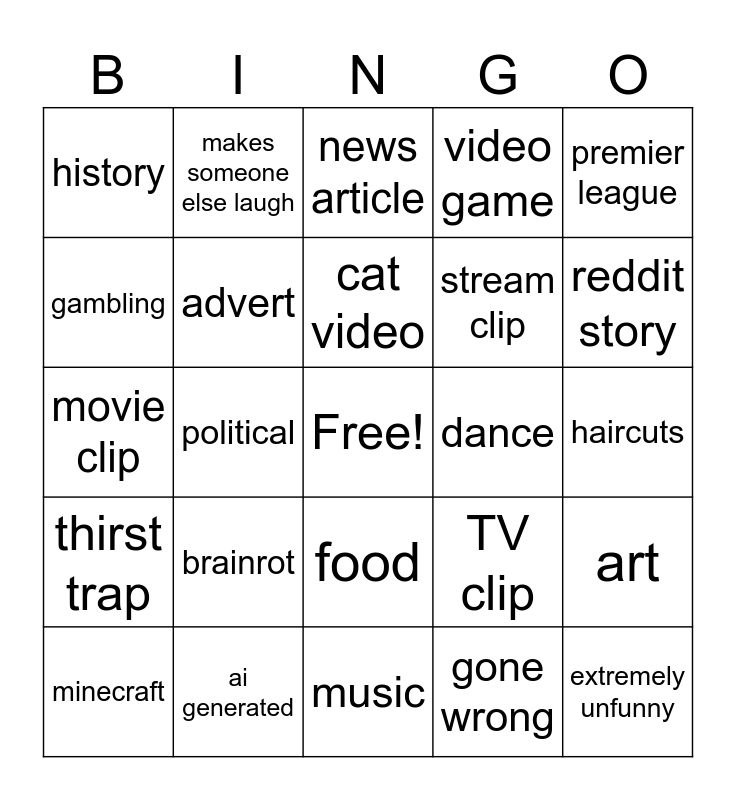 | B | I | N | G | O |
|---|---|---|---|---|
| history | makes someone else laugh | news article | video game | premier league |
| gambling | advert | cat video | stream clip | reddit story |
| movie clip | political | Free! | dance | haircuts |
| thirst trap | brainrot | food | TV clip | art |
| minecraft | ai generated | music | gone wrong | extremely unfunny |